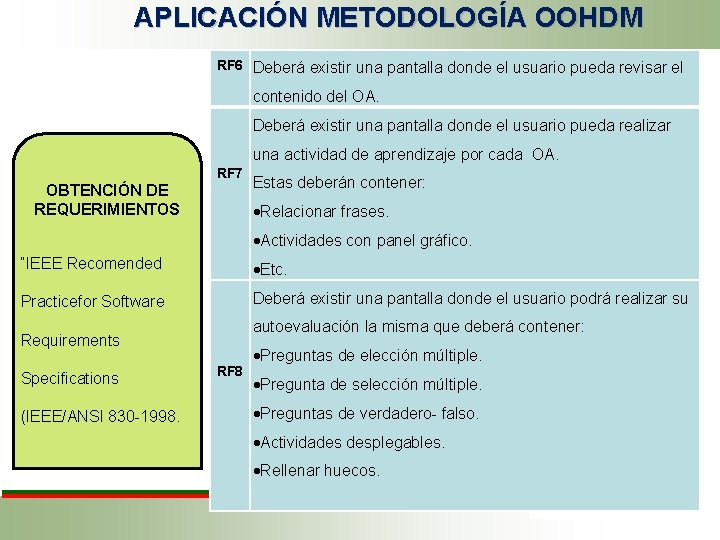 APLICACIÓN METODOLOGÍA OOHDM

OBTENCIÓN DE REQUERIMIENTOS

"IEEE Recomended Practicefor Software Requirements Specifications (IEEE/ANSI 830-1998.

| RF6 | Deberá existir una pantalla donde el usuario pueda revisar el contenido del OA. |
|---|---|
| RF7 | Deberá existir una pantalla donde el usuario pueda realizar una actividad de aprendizaje por cada OA. Estas deberán contener: •Relacionar frases. •Actividades con panel gráfico. •Etc. |
| RF8 | Deberá existir una pantalla donde el usuario podrá realizar su autoevaluación la misma que deberá contener: •Preguntas de elección múltiple. •Pregunta de selección múltiple. •Preguntas de verdadero- falso. •Actividades desplegables. •Rellenar huecos. |